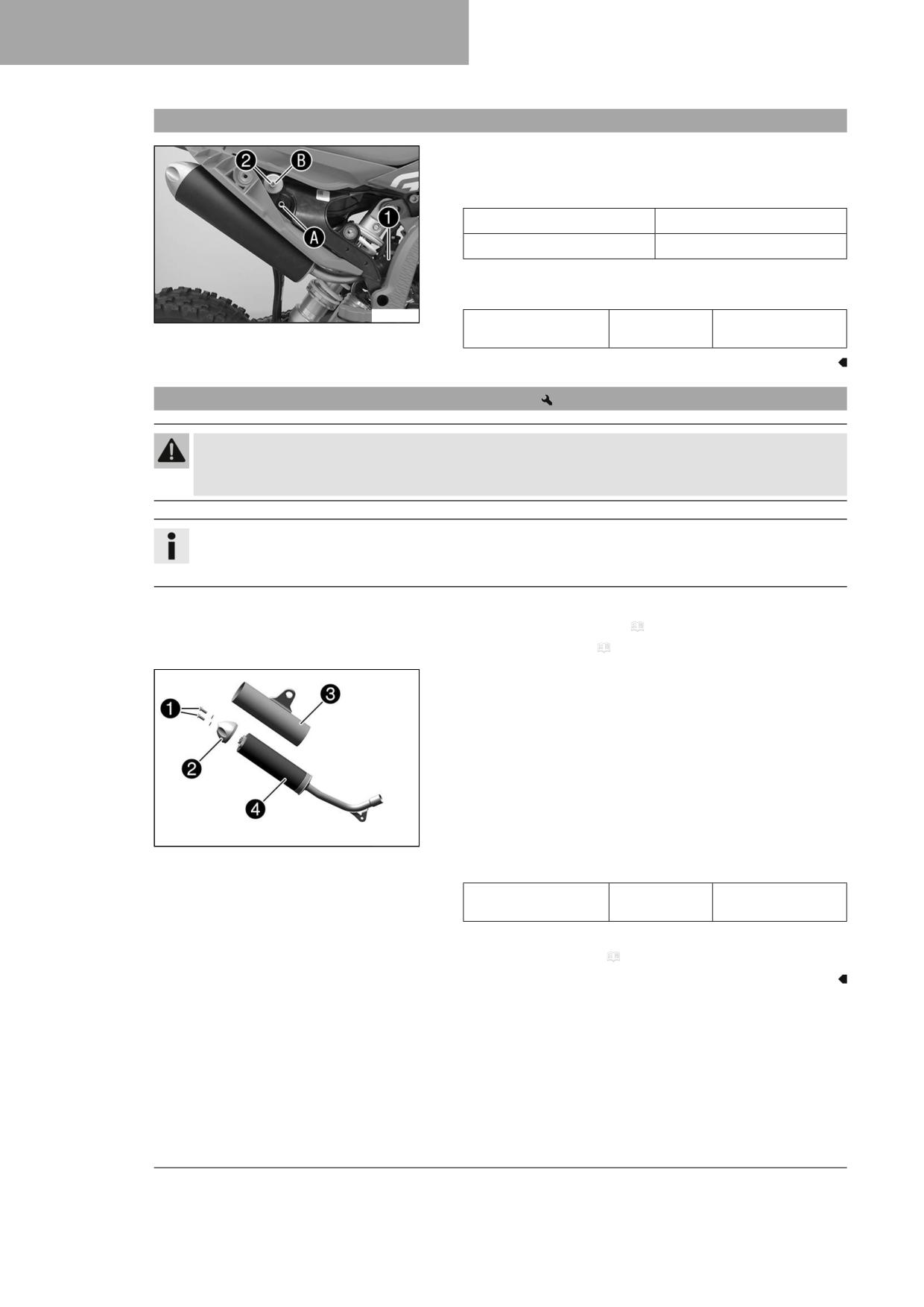 2 B
A
1

1
2
3
4